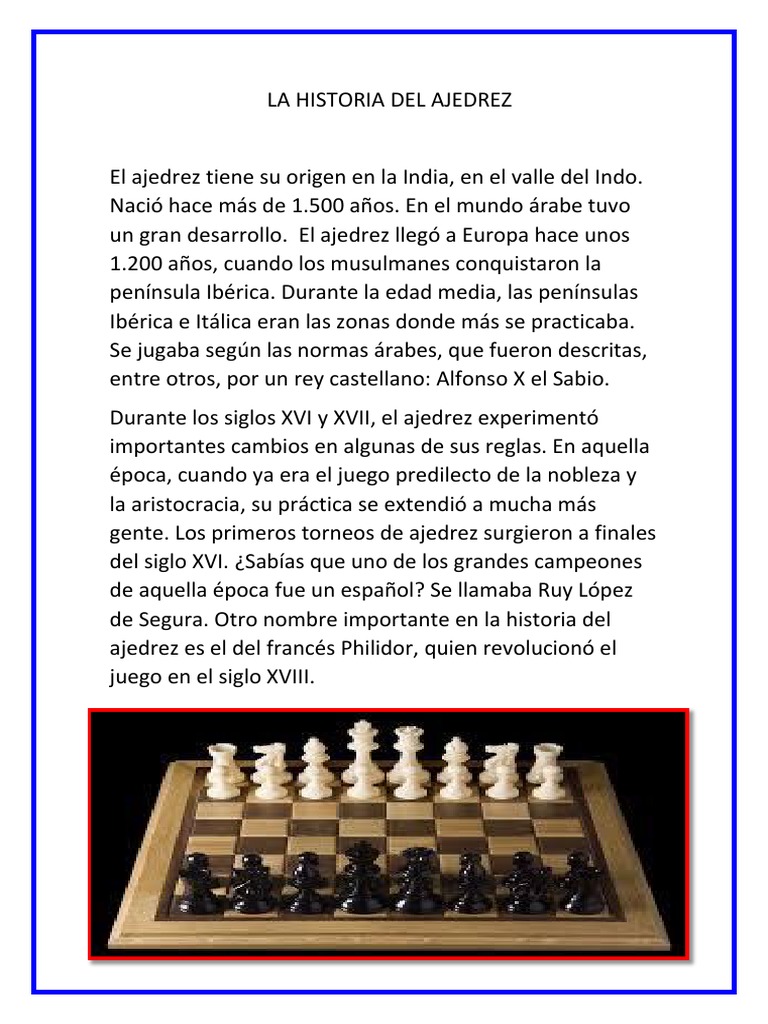 LA HISTORIA DEL AJEDREZ

El ajedrez tiene su origen en la India, en el valle del Indo. Nació hace más de 1.500 años. En el mundo árabe tuvo un gran desarrollo. El ajedrez llegó a Europa hace unos 1.200 años, cuando los musulmanes conquistaron la península Ibérica. Durante la edad media, las penínsulas Ibérica e Itálica eran las zonas donde más se practicaba. Se jugaba según las normas árabes, que fueron descritas, entre otros, por un rey castellano: Alfonso X el Sabio.

Durante los siglos XVI y XVII, el ajedrez experimentó importantes cambios en algunas de sus reglas. En aquella época, cuando ya era el juego predilecto de la nobleza y la aristocracia, su práctica se extendió a mucha más gente. Los primeros torneos de ajedrez surgieron a finales del siglo XVI. ¿Sabías que uno de los grandes campeones de aquella época fue un español? Se llamaba Ruy López de Segura. Otro nombre importante en la historia del ajedrez es el del francés Philidor, quien revolucionó el juego en el siglo XVIII.